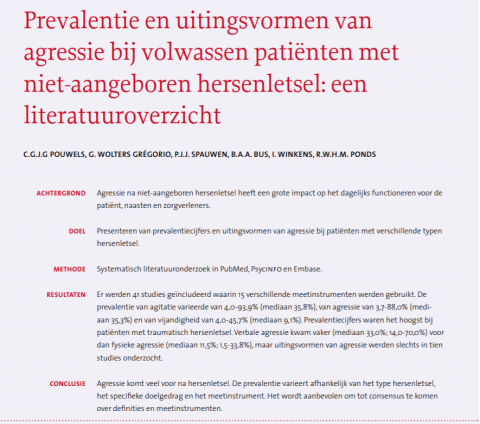 Prevalentie en uitingsvormen van agressie bij volwassen patiënten met niet-aangeboren hersenletsel: een literatuuroverzicht

C.G.J.G POUWELS, G. WOLTERS GRÉGORIO, P.J.J. SPAUWEN, B.A.A. BUS, I. WINKENS, R.W.H.M. PONDS

ACHTERGROND Agressie na niet-aangeboren hersenletsel heeft een grote impact op het dagelijks functioneren voor de patiënt, naasten en zorgverleners.

DOEL Presenteren van prevalentiecijfers en uitingsvormen van agressie bij patiënten met verschillende typen hersenletsel.

METHODE Systematisch literatuuronderzoek in PubMed, PsycINFO en Embase.

RESULTATEN Er werden 41 studies geïncludeerd waarin 15 verschillende meetinstrumenten werden gebruikt. De prevalentie van agitatie varieerde van 4,0-93,9% (mediaan 35,8%), van agressie van 3,7-88,0% (mediaan 35,3%) en van vijandigheid van 4,0-45,7% (mediaan 9,1%). Prevalentiecijfers waren het hoogst bij patiënten met traumatisch hersenletsel. Verbale agressie kwam vaker (mediaan 33,0%; 14,0-70,0%) voor dan fysieke agressie (mediaan 11,5%; 1,5-33,8%), maar uitingsvormen van agressie werden slechts in tien studies onderzocht.

CONCLUSIE Agressie komt veel voor na hersenletsel. De prevalentie varieert afhankelijk van het type hersenletsel, het specifieke doelgedrag en het meetinstrument. Het wordt aanbevolen om tot consensus te komen over definities en meetinstrumenten.